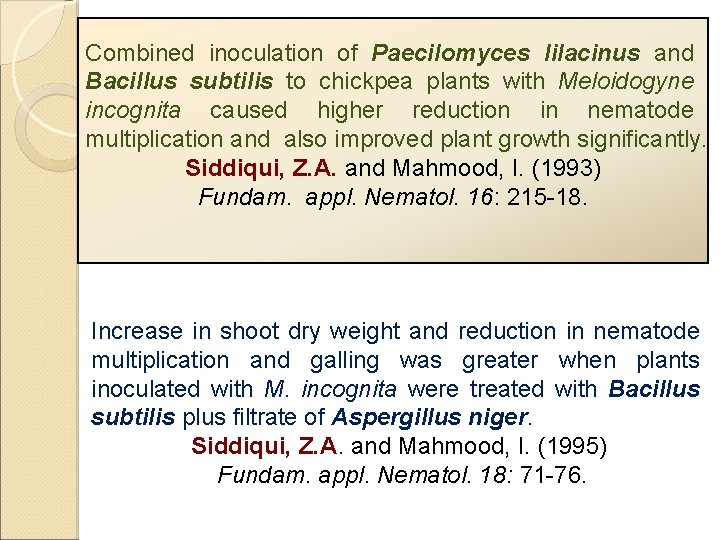 Combined inoculation of Paecilomyces lilacinus and Bacillus subtilis to chickpea plants with Meloidogyne incognita caused higher reduction in nematode multiplication and also improved plant growth significantly.
Siddiqui, Z.A. and Mahmood, I. (1993)
Fundam. appl. Nematol. 16: 215-18.

Increase in shoot dry weight and reduction in nematode multiplication and galling was greater when plants inoculated with M. incognita were treated with Bacillus subtilis plus filtrate of Aspergillus niger.
Siddiqui, Z.A. and Mahmood, I. (1995)
Fundam. appl. Nematol. 18: 71-76.